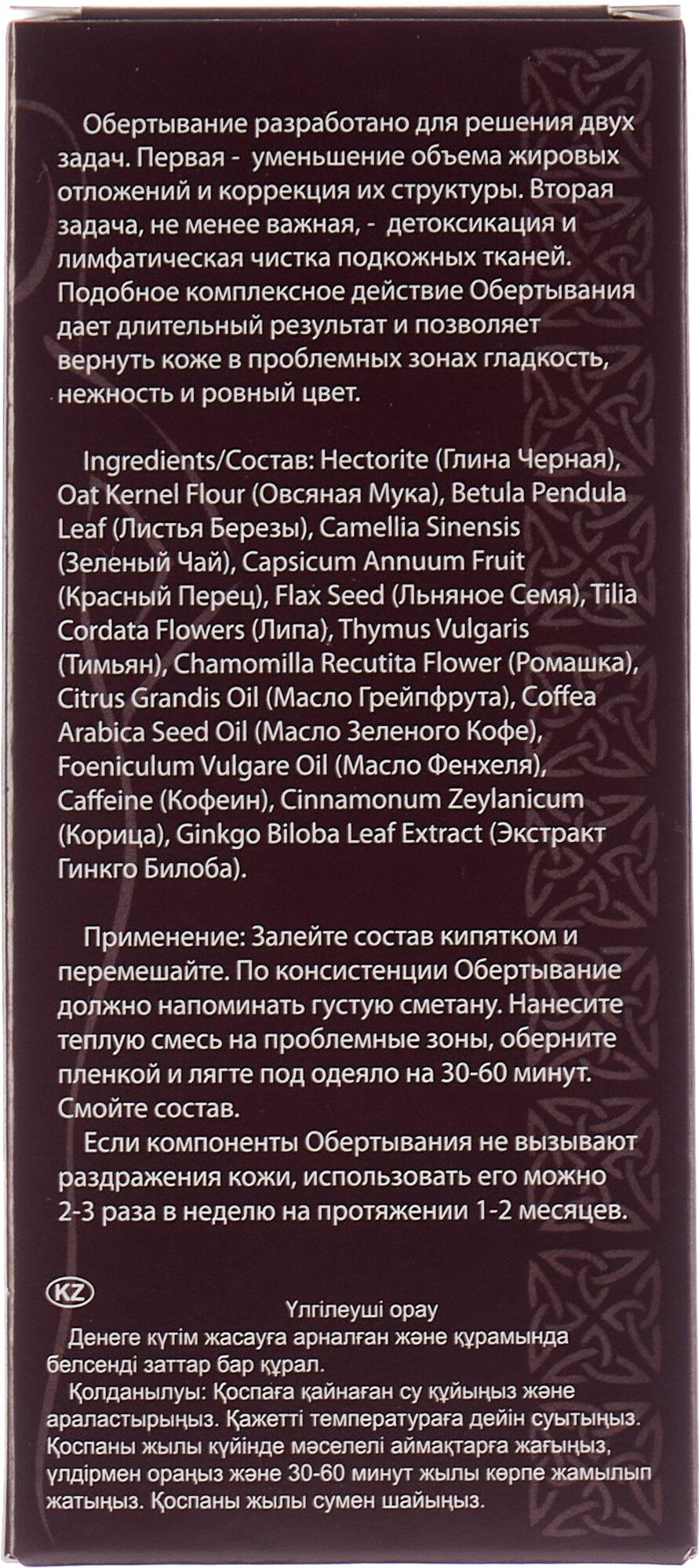 Обертывание разработано для решения двух задач. Первая - уменьшение объема жировых отложений и коррекция их структуры. Вторая задача, не менее важная, - детоксикация и лимфатическая чистка подкожных тканей. Подобное комплексное действие Обертывания дает длительный результат и позволяет вернуть коже в проблемных зонах гладкость, нежность и ровный цвет.

Ingredients/Состав: Hectorite (Глина Черная), Oat Kernel Flour (Овсяная Мука), Betula Pendula Leaf (Листья Березы), Camellia Sinensis (Зеленый Чай), Capsicum Annuum Fruit (Красный Перец), Flax Seed (Льняное Семя), Tilia Cordata Flowers (Липа), Thymus Vulgaris (Тимьян), Chamomilla Recutita Flower (Ромашка), Citrus Grandis Oil (Масло Грейпфрута), Coffea Arabica Seed Oil (Масло Зеленого Кофе), Foeniculum Vulgare Oil (Масло Фенхеля), Caffeine (Кофеин), Cinnamonum Zeylanicum (Корица), Ginkgo Biloba Leaf Extract (Экстракт Гинкго Билоба).

Применение: Залейте состав кипятком и перемешайте. По консистенции Обертывание должно напоминать густую сметану. Нанесите теплую смесь на проблемные зоны, оберните пленкой и лягте под одеяло на 30-60 минут. Смойте состав.

Если компоненты Обертывания не вызывают раздражения кожи, использовать его можно 2-3 раза в неделю на протяжении 1-2 месяцев.

KZ

Үлгілеуші орау

Денеге күтім жасауға арналған және құрамында белсенді заттар бар құрал.

Қолданылуы: Қоспаға қайнаған су құйыңыз және араластырыңыз. Қажетті температураға дейін суытыңыз. Қоспаны жылы күйінде мәселелі аймақтарға жағыңыз, үлдірмен ораңыз және 30-60 минут жылы көрпе жамылып жатыңыз. Қоспаны жылы сумен шайыңыз.